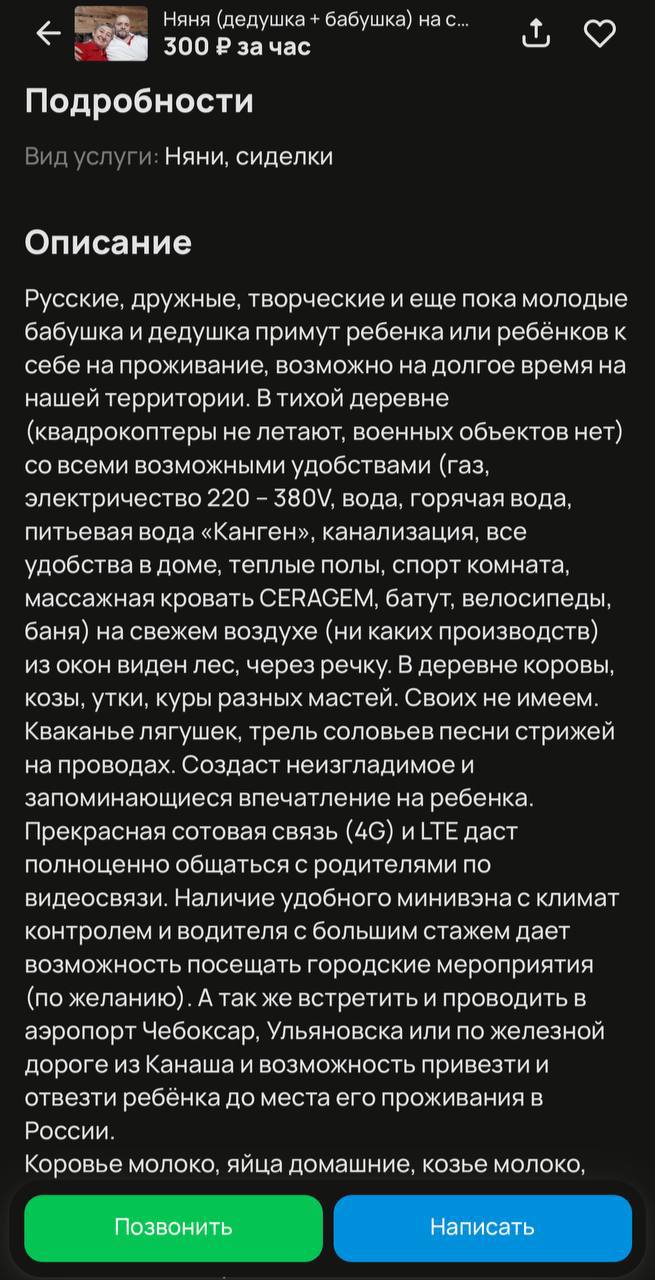 Няня (дедушка + бабушка) на с...
300 ₽ за час

Подробности

Вид услуги: Няни, сиделки

Описание

Русские, дружные, творческие и еще пока молодые бабушка и дедушка примут ребенка или ребёнков к себе на проживание, возможно на долгое время на нашей территории. В тихой деревне (квадрокоптеры не летают, военных объектов нет) со всеми возможными удобствами (газ, электричество 220 - 380V, вода, горячая вода, питьевая вода «Канген», канализация, все удобства в доме, теплые полы, спорт комната, массажная кровать CERAGEM, батут, велосипеды, баня) на свежем воздухе (ни каких производств) из окон виден лес, через речку. В деревне коровы, козы, утки, куры разных мастей. Своих не имеем. Кваканье лягушек, трель соловьев песни стрижей на проводах. Создаст неизгладимое и запоминающиеся впечатление на ребенка. Прекрасная сотовая связь (4G) и LTE даст полноценно общаться с родителями по видеосвязи. Наличие удобного минивэна с климат контролем и водителя с большим стажем дает возможность посещать городские мероприятия (по желанию). А так же встретить и проводить в аэропорт Чебоксар, Ульяновска или по железной дороге из Канаша и возможность привезти и отвезти ребёнка до места его проживания в России.
Коровье молоко, яйца домашние, козье молоко,

Позвонить

Написать